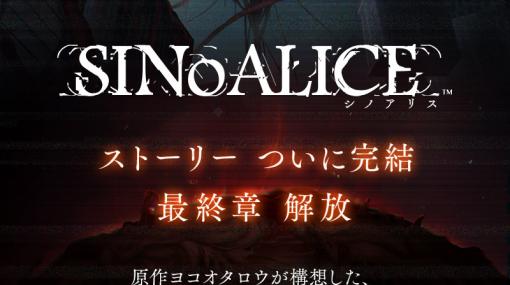 SINoALICE™
シノアリス

ストーリー ついに完結
最終章 解放

原作ヨコオタロウが構想した、